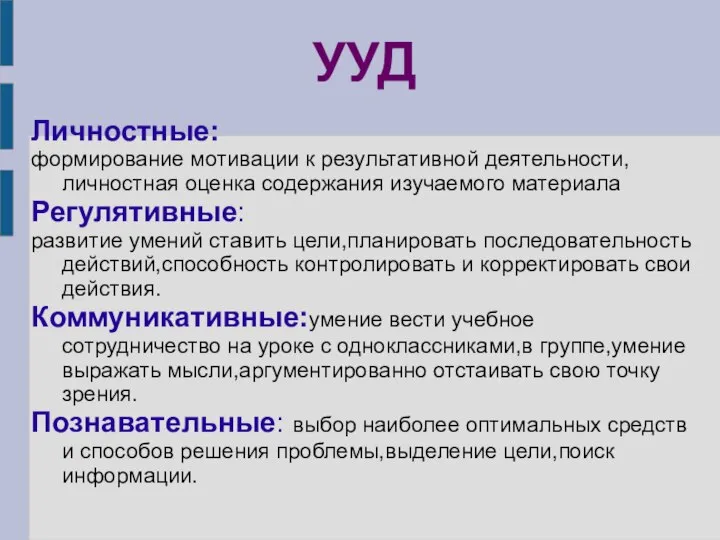 УУД

Личностные:
формирование мотивации к результативной деятельности, личностная оценка содержания изучаемого материала

Регулятивные:
развитие умений ставить цели,планировать последовательность действий,способность контролировать и корректировать свои действия.

Коммуникативные:умение вести учебное сотрудничество на уроке с одноклассниками,в группе,умение выражать мысли,аргументированно отстаивать свою точку зрения.

Познавательные: выбор наиболее оптимальных средств и способов решения проблемы,выделение цели,поиск информации.